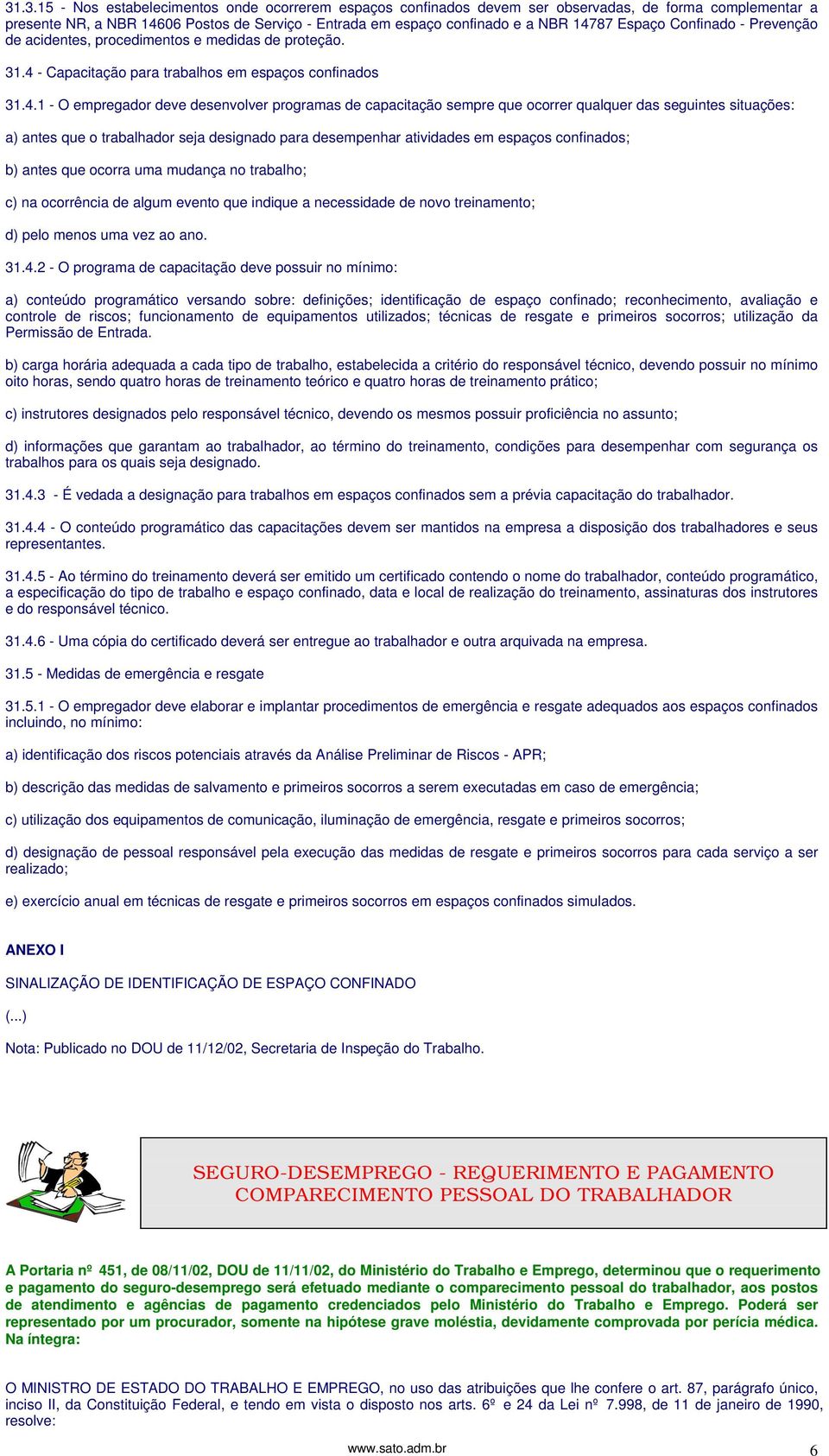 31.3.15 - Nos estabelecimentos onde ocorrerem espaços confinados devem ser observadas, de forma complementar a presente NR, a NBR 14606 Postos de Serviço - Entrada em espaço confinado e a NBR 14787 Espaço Confinado - Prevenção de acidentes, procedimentos e medidas de proteção.

31.4 - Capacitação para trabalhos em espaços confinados

31.4.1 - O empregador deve desenvolver programas de capacitação sempre que ocorrer qualquer das seguintes situações:

a) antes que o trabalhador seja designado para desempenhar atividades em espaços confinados;

b) antes que ocorra uma mudança no trabalho;

c) na ocorrência de algum evento que indique a necessidade de novo treinamento;

d) pelo menos uma vez ao ano.

31.4.2 - O programa de capacitação deve possuir no mínimo:

a) conteúdo programático versando sobre: definições; identificação de espaço confinado; reconhecimento, avaliação e controle de riscos; funcionamento de equipamentos utilizados; técnicas de resgate e primeiros socorros; utilização da Permissão de Entrada.

b) carga horária adequada a cada tipo de trabalho, estabelecida a critério do responsável técnico, devendo possuir no mínimo oito horas, sendo quatro horas de treinamento teórico e quatro horas de treinamento prático;

c) instrutores designados pelo responsável técnico, devendo os mesmos possuir proficiência no assunto;

d) informações que garantam ao trabalhador, ao término do treinamento, condições para desempenhar com segurança os trabalhos para os quais seja designado.

31.4.3 - É vedada a designação para trabalhos em espaços confinados sem a prévia capacitação do trabalhador.

31.4.4 - O conteúdo programático das capacitações devem ser mantidos na empresa a disposição dos trabalhadores e seus representantes.

31.4.5 - Ao término do treinamento deverá ser emitido um certificado contendo o nome do trabalhador, conteúdo programático, a especificação do tipo de trabalho e espaço confinado, data e local de realização do treinamento, assinaturas dos instrutores e do responsável técnico.

31.4.6 - Uma cópia do certificado deverá ser entregue ao trabalhador e outra arquivada na empresa.

31.5 - Medidas de emergência e resgate

31.5.1 - O empregador deve elaborar e implantar procedimentos de emergência e resgate adequados aos espaços confinados incluindo, no mínimo:

a) identificação dos riscos potenciais através da Análise Preliminar de Riscos - APR;

b) descrição das medidas de salvamento e primeiros socorros a serem executadas em caso de emergência;

c) utilização dos equipamentos de comunicação, iluminação de emergência, resgate e primeiros socorros;

d) designação de pessoal responsável pela execução das medidas de resgate e primeiros socorros para cada serviço a ser realizado;

e) exercício anual em técnicas de resgate e primeiros socorros em espaços confinados simulados.

ANEXO I

SINALIZAÇÃO DE IDENTIFICAÇÃO DE ESPAÇO CONFINADO

(...)

Nota: Publicado no DOU de 11/12/02, Secretaria de Inspeção do Trabalho.

SEGURO-DESEMPREGO - REQUERIMENTO E PAGAMENTO
COMPARECIMENTO PESSOAL DO TRABALHADOR

A Portaria nº 451, de 08/11/02, DOU de 11/11/02, do Ministério do Trabalho e Emprego, determinou que o requerimento e pagamento do seguro-desemprego será efetuado mediante o comparecimento pessoal do trabalhador, aos postos de atendimento e agências de pagamento credenciados pelo Ministério do Trabalho e Emprego. Poderá ser representado por um procurador, somente na hipótese grave moléstia, devidamente comprovada por perícia médica. Na íntegra:

O MINISTRO DE ESTADO DO TRABALHO E EMPREGO, no uso das atribuições que lhe confere o art. 87, parágrafo único, inciso II, da Constituição Federal, e tendo em vista o disposto nos arts. 6º e 24 da Lei nº 7.998, de 11 de janeiro de 1990, resolve:

www.sato.adm.br

6